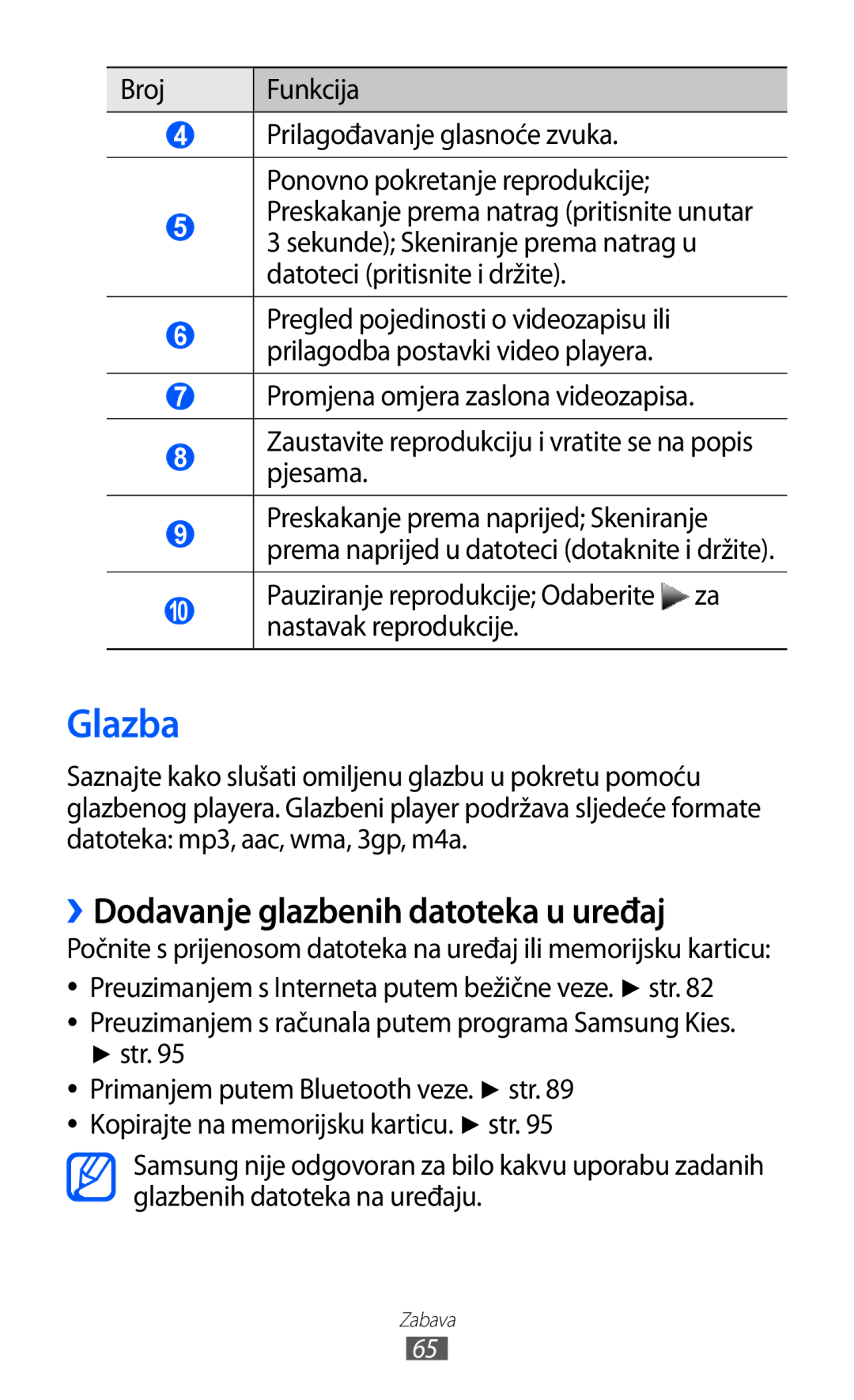 | Broj | Funkcija |
|---|---|
| 4 | Prilagođavanje glasnoće zvuka. |
| 5 | Ponovno pokretanje reprodukcije; Preskakanje prema natrag (pritisnite unutar 3 sekunde); Skeniranje prema natrag u datoteci (pritisnite i držite). |
| 6 | Pregled pojedinosti o videozapisu ili prilagodba postavki video playera. |
| 7 | Promjena omjera zaslona videozapisa. |
| 8 | Zaustavite reprodukciju i vratite se na popis pjesama. |
| 9 | Preskakanje prema naprijed; Skeniranje prema naprijed u datoteci (dotaknite i držite). |
| 10 | Pauziranje reprodukcije; Odaberite ▶ za nastavak reprodukcije. |

Glazba

Saznajte kako slušati omiljenu glazbu u pokretu pomoću glazbenog playera. Glazbeni player podržava sljedeće formate datoteka: mp3, aac, wma, 3gp, m4a.

› Dodavanje glazbenih datoteka u uređaj

Počnite s prijenosom datoteka na uređaj ili memorijsku karticu:

• Preuzimanjem s Interneta putem bežične veze. ► str. 82
• Preuzimanjem s računala putem programa Samsung Kies. ► str. 95
• Primanjem putem Bluetooth veze. ► str. 89
• Kopirajte na memorijsku karticu. ► str. 95

Samsung nije odgovoran za bilo kakvu uporabu zadanih glazbenih datoteka na uređaju.

Zabava
65